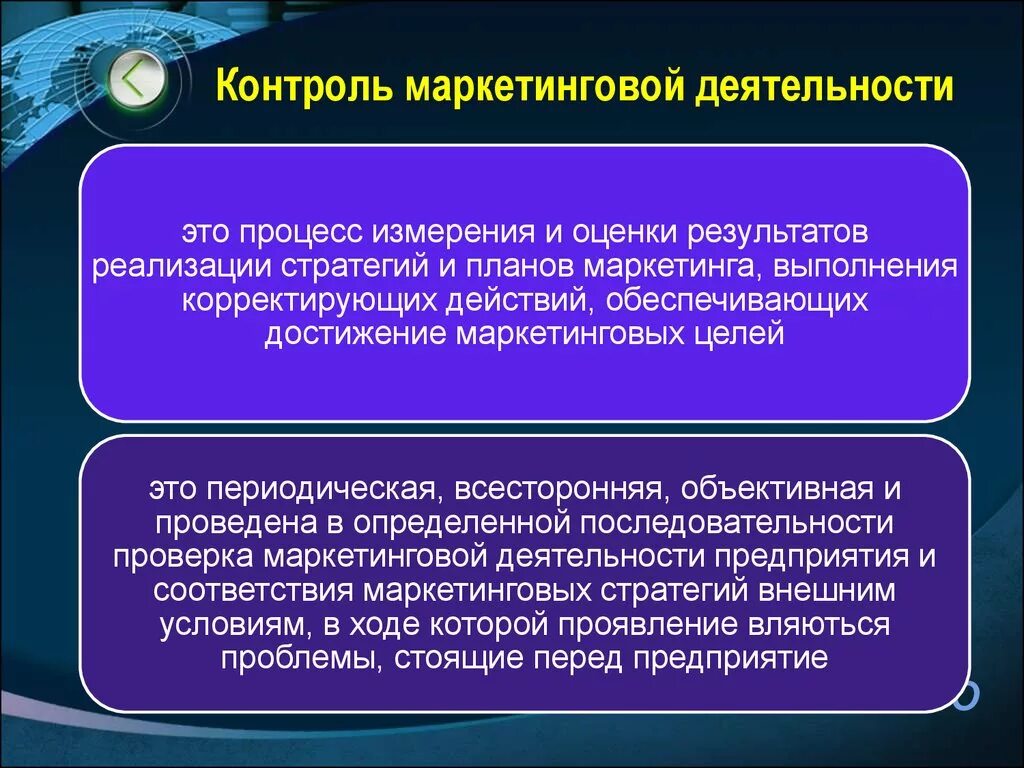 Контроль маркетинговой деятельности

это процесс измерения и оценки результатов реализации стратегий и планов маркетинга, выполнения корректирующих действий, обеспечивающих достижение маркетинговых целей

это периодическая, всесторонняя, объективная и проведена в определенной последовательности проверка маркетинговой деятельности предприятия и соответствия маркетинговых стратегий внешним условиям, в ходе которой проявление вляються проблемы, стоящие перед предприятие